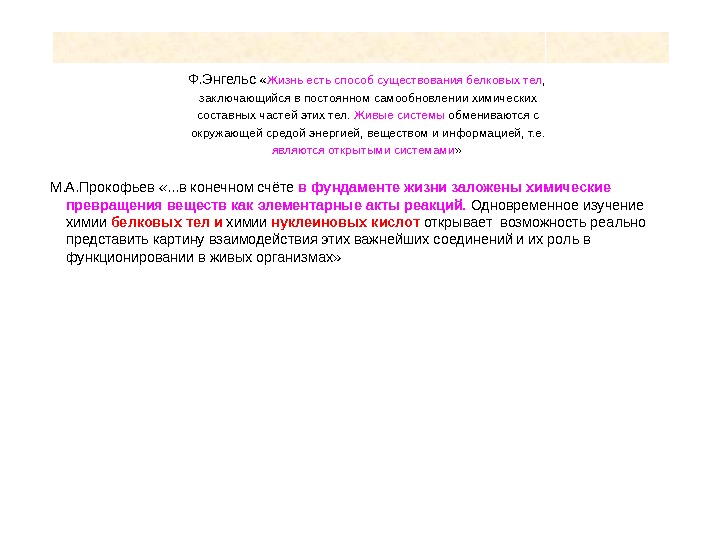 Ф.Энгельс «Жизнь есть способ существования белковых тел, заключающийся в постоянном самообновлении химических составных частей этих тел. Живые системы обмениваются с окружающей средой энергией, веществом и информацией, т.е. являются открытыми системами»

М.А.Прокофьев «...в конечном счёте в фундаменте жизни заложены химические превращения веществ как элементарные акты реакций. Одновременное изучение химии белковых тел и химии нуклеиновых кислот открывает возможность реально представить картину взаимодействия этих важнейших соединений и их роль в функционировании в живых организмах»